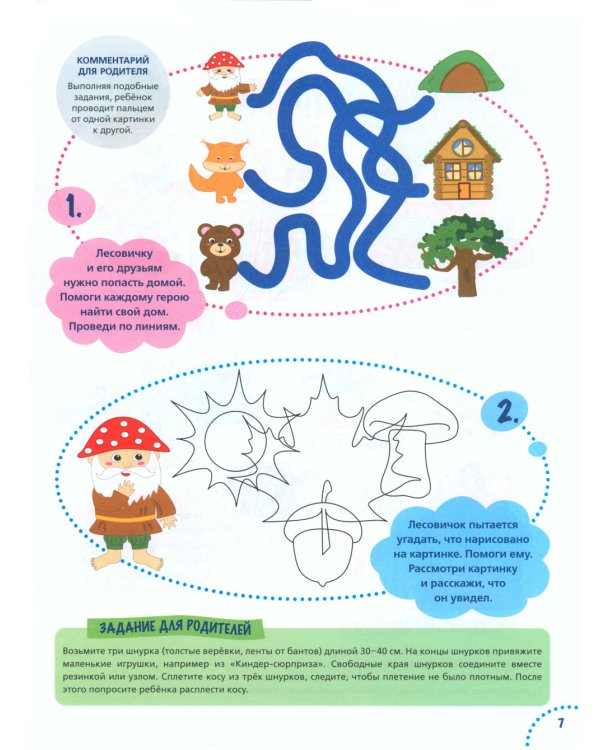 КОММЕНТАРИЙ ДЛЯ РОДИТЕЛЯ
Выполняя подобные задания, ребёнок проводит пальцем от одной картинки к другой.

1.

Лесовичку и его друзьям нужно попасть домой. Помоги каждому герою найти свой дом. Проведи по линиям.

2.

Лесовичок пытается угадать, что нарисовано на картинке. Помоги ему. Рассмотри картинку и расскажи, что он увидел.

ЗАДАНИЕ ДЛЯ РОДИТЕЛЕЙ

Возьмите три шнурка (толстые верёвки, ленты от бантов) длиной 30–40 см. На концы шнурков привяжите маленькие игрушки, например из «Киндер-сюрприза». Свободные края шнурков соедините вместе резинкой или узлом. Сплетите косу из трёх шнурков, следите, чтобы плетение не было плотным. После этого попросите ребёнка расплести косу.

7